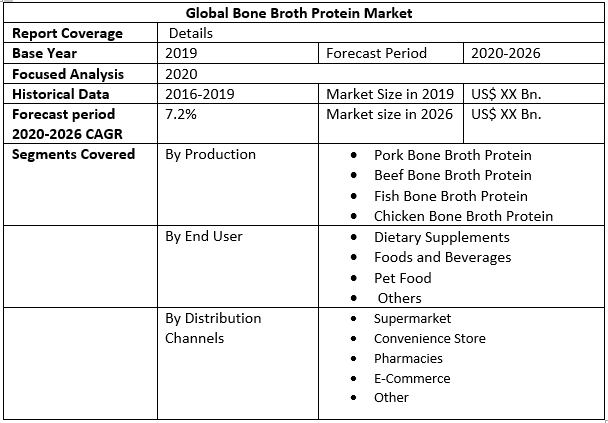 | Global Bone Broth Protein Market | | | |
|---|---|---|---|
| Report Coverage | Details | | |
| Base Year | 2019 | Forecast Period | 2020-2026 |
| Focused Analysis | 2020 | | |
| Historical Data | 2016-2019 | Market Size in 2019 | US$ XX Bn. |
| Forecast period 2020-2026 CAGR | 7.2% | Market size in 2026 | US$ XX Bn. |
| Segments Covered | By Production | • Pork Bone Broth Protein • Beef Bone Broth Protein • Fish Bone Broth Protein • Chicken Bone Broth Protein | |
| | By End User | • Dietary Supplements • Foods and Beverages • Pet Food • Others | |
| | By Distribution Channels | • Supermarket • Convenience Store • Pharmacies • E-Commerce • Other | |